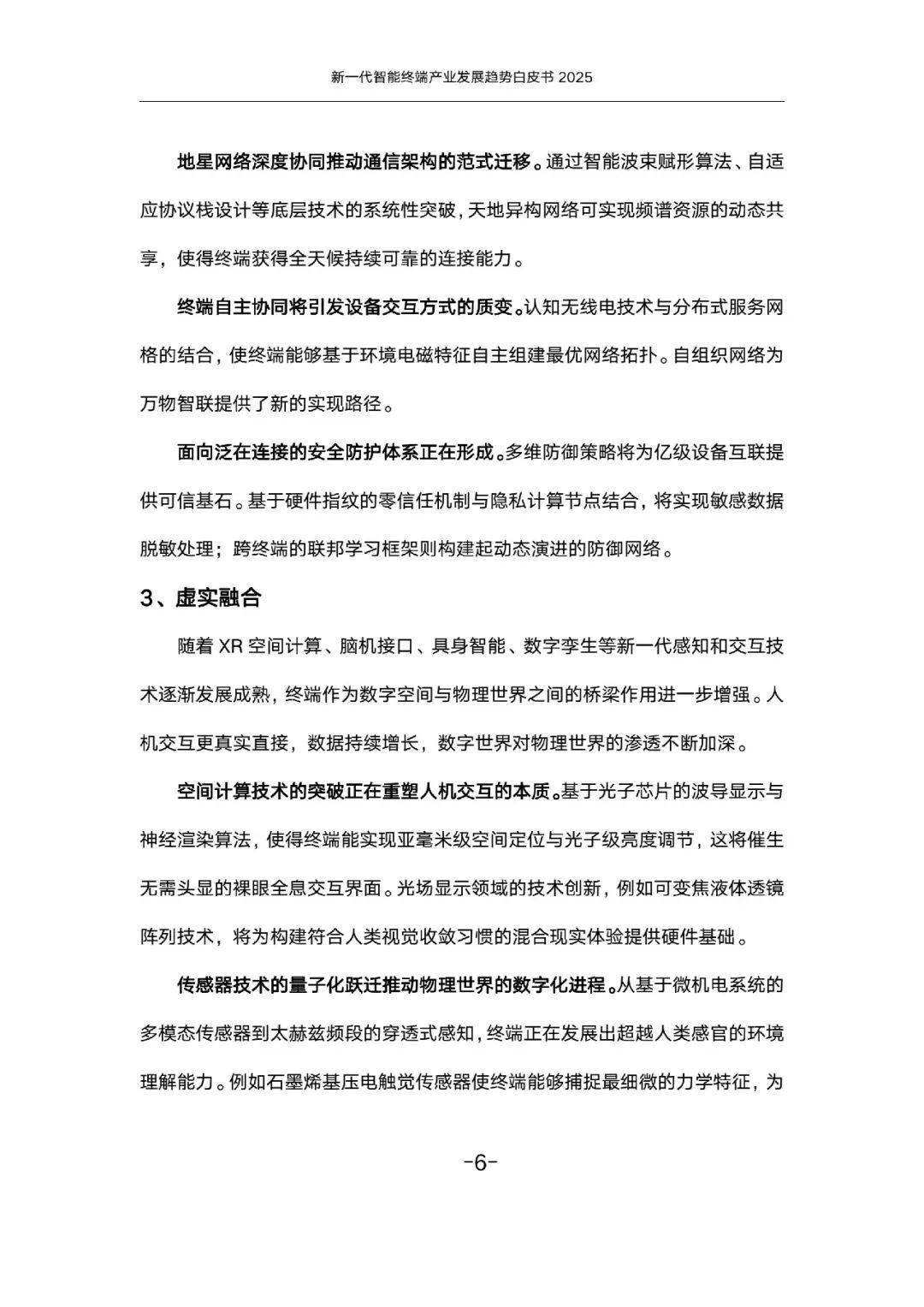 新一代智能终端产业发展趋势白皮书 2025

地星网络深度协同推动通信架构的范式迁移。通过智能波束赋形算法、自适应协议栈设计等底层技术的系统性突破，天地异构网络可实现频谱资源的动态共享，使得终端获得全天候持续可靠的连接能力。

终端自主协同将引发设备交互方式的质变。认知无线电技术与分布式服务网格的结合，使终端能够基于环境电磁特征自主组建最优网络拓扑。自组织网络为万物智联提供了新的实现路径。

面向泛在连接的安全防护体系正在形成。多维防御策略将为亿级设备互联提供可信基石。基于硬件指纹的零信任机制与隐私计算节点结合，将实现敏感数据脱敏处理；跨终端的联邦学习框架则构建起动态演进的防御网络。

3、虚实融合

随着 XR 空间计算、脑机接口、具身智能、数字孪生等新一代感知和交互技术逐渐发展成熟，终端作为数字空间与物理世界之间的桥梁作用进一步增强。人机交互更真实直接，数据持续增长，数字世界对物理世界的渗透不断加深。

空间计算技术的突破正在重塑人机交互的本质。基于光子芯片的波导显示与神经渲染算法，使得终端能实现亚毫米级空间定位与光子级亮度调节，这将催生无需头显的裸眼全息交互界面。光场显示领域的技术创新，例如可变焦液体透镜阵列技术，将为构建符合人类视觉收敛习惯的混合现实体验提供硬件基础。

传感器技术的量子化跃迁推动物理世界的数字化进程。从基于微机电系统的多模态传感器到太赫兹频段的穿透式感知，终端正在发展出超越人类感官的环境理解能力。例如石墨烯基压电触觉传感器使终端能够捕捉最细微的力学特征，为

-6-